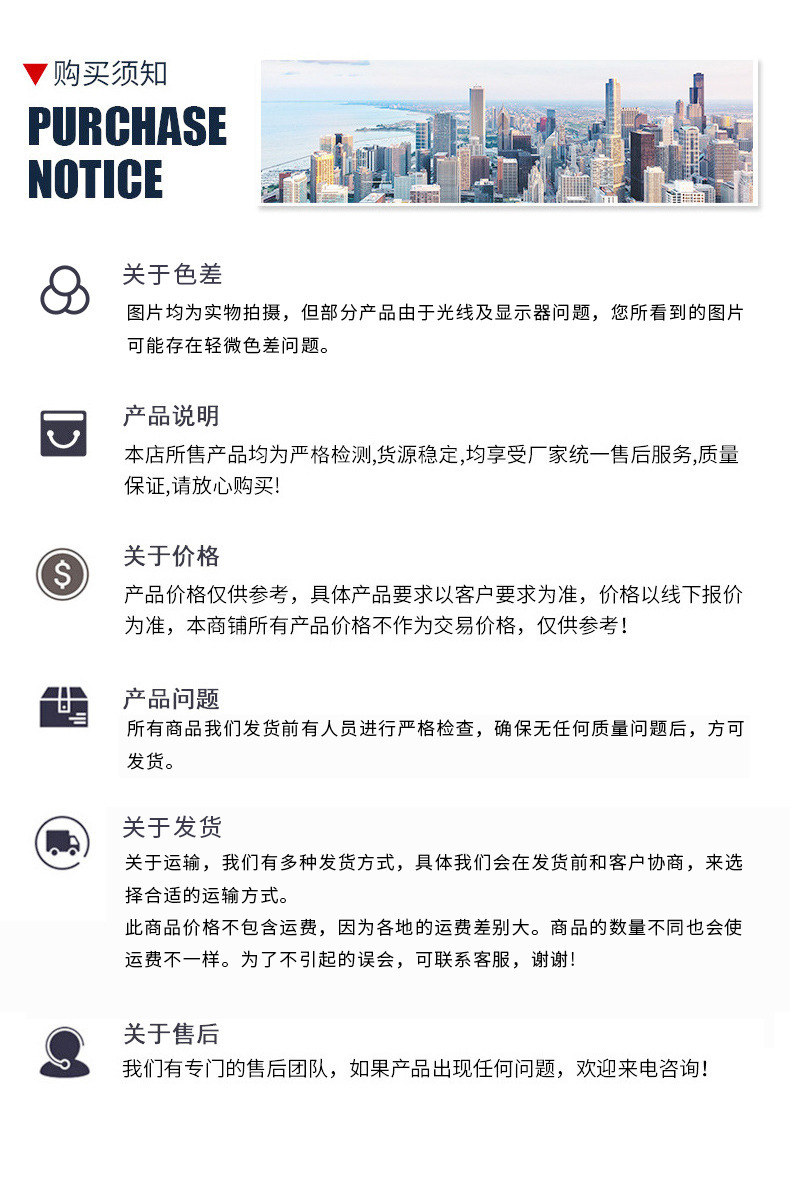 ▼购买须知

PURCHASE NOTICE

关于色差

图片均为实物拍摄，但部分产品由于光线及显示器问题，您所看到的图片可能存在轻微色差问题。

产品说明

本店所售产品均为严格检测,货源稳定,均享受厂家统一售后服务,质量保证,请放心购买!

关于价格

产品价格仅供参考，具体产品要求以客户要求为准，价格以线下报价为准，本商铺所有产品价格不作为交易价格，仅供参考！

产品问题

所有商品我们发货前有人员进行严格检查，确保无任何质量问题后，方可发货。

关于发货

关于运输，我们有多种发货方式，具体我们会在发货前和客户协商，来选择合适的运输方式。

此商品价格不包含运费，因为各地的运费差别大。商品的数量不同也会使运费不一样。为了不引起的误会，可联系客服，谢谢!

关于售后

我们有专门的售后团队，如果产品出现任何问题，欢迎来电咨询!